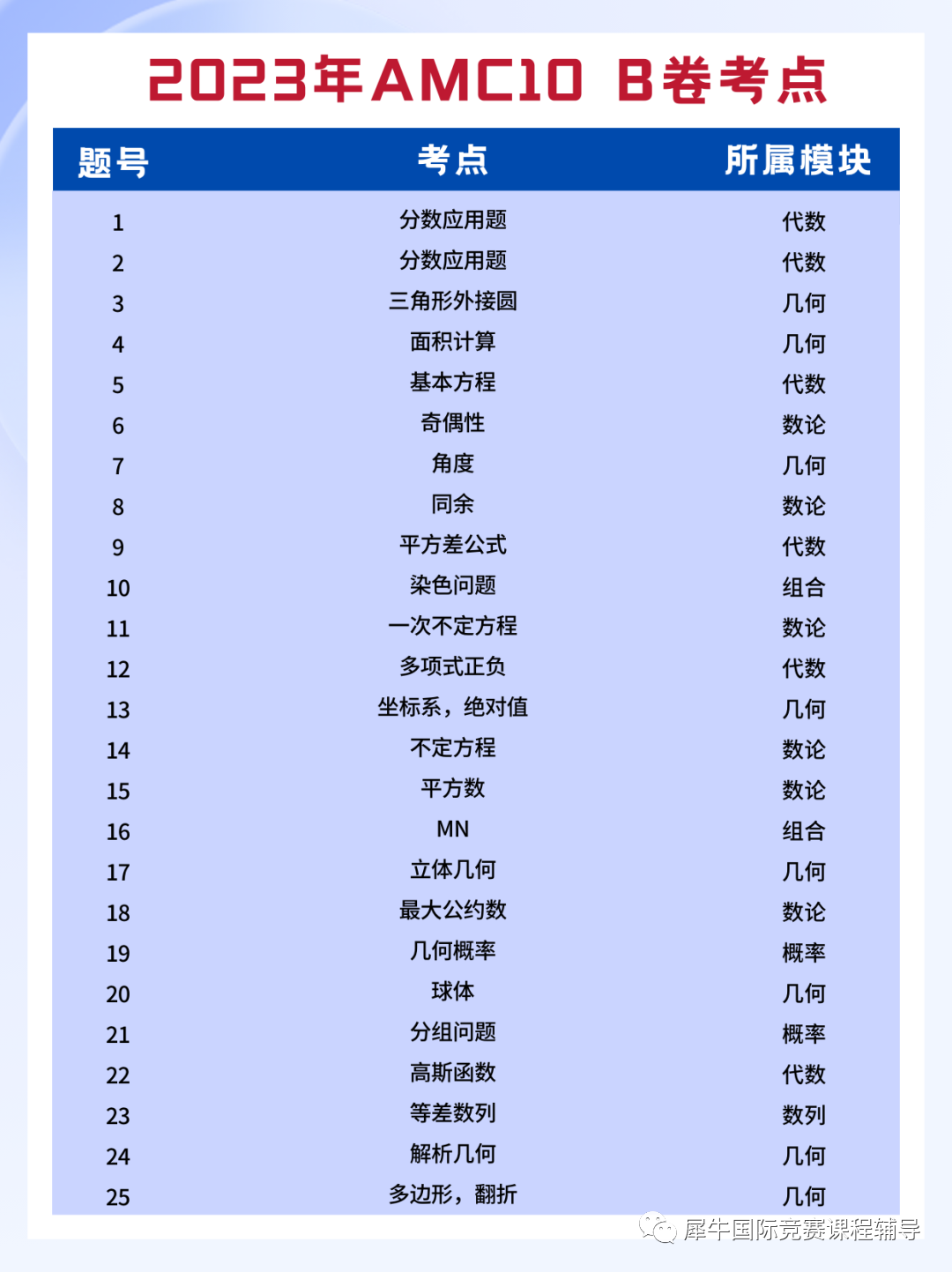 2023年AMC10 B卷考点

| 题号 | 考点 | 所属模块 |
|---|---|---|
| 1 | 分数应用题 | 代数 |
| 2 | 分数应用题 | 代数 |
| 3 | 三角形外接圆 | 几何 |
| 4 | 面积计算 | 几何 |
| 5 | 基本方程 | 代数 |
| 6 | 奇偶性 | 数论 |
| 7 | 角度 | 几何 |
| 8 | 同余 | 数论 |
| 9 | 平方差公式 | 代数 |
| 10 | 染色问题 | 组合 |
| 11 | 一次不定方程 | 数论 |
| 12 | 多项式正负 | 代数 |
| 13 | 坐标系，绝对值 | 几何 |
| 14 | 不定方程 | 数论 |
| 15 | 平方数 | 数论 |
| 16 | MN | 组合 |
| 17 | 立体几何 | 几何 |
| 18 | 最大公约数 | 数论 |
| 19 | 几何概率 | 概率 |
| 20 | 球体 | 几何 |
| 21 | 分组问题 | 概率 |
| 22 | 高斯函数 | 代数 |
| 23 | 等差数列 | 数列 |
| 24 | 解析几何 | 几何 |
| 25 | 多边形，翻折 | 几何 |

犀牛国际竞赛课程辅导